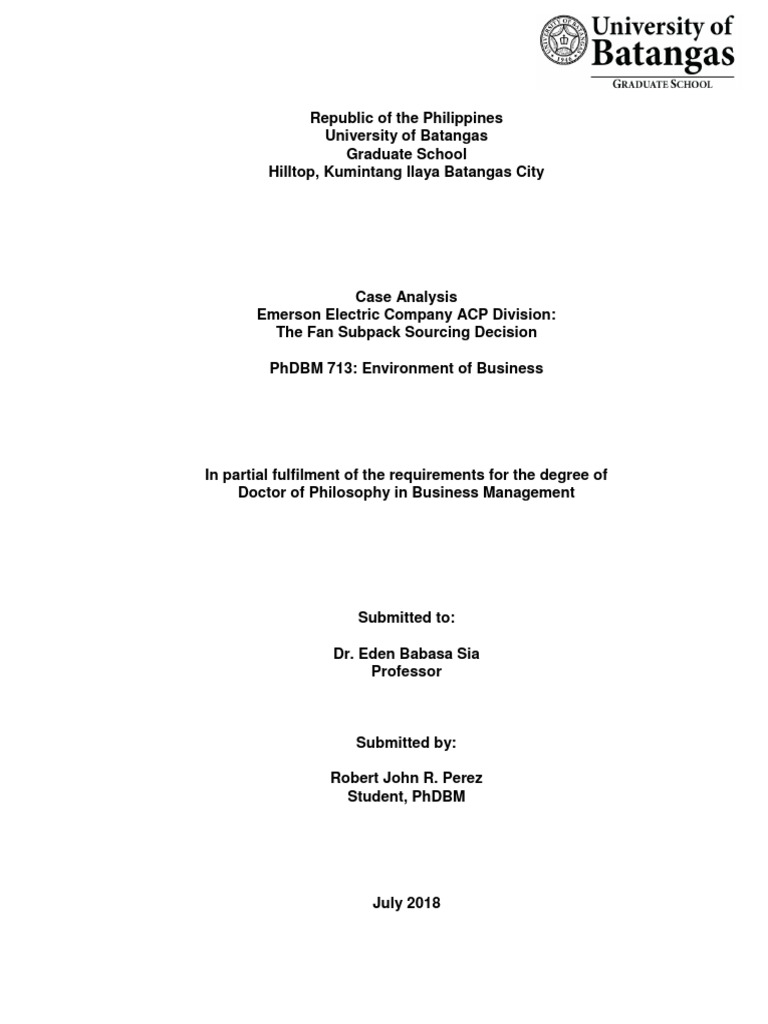 University of Batangas
GRADUATE SCHOOL

Republic of the Philippines
University of Batangas
Graduate School
Hilltop, Kumintang Ilaya Batangas City

Case Analysis
Emerson Electric Company ACP Division:
The Fan Subpack Sourcing Decision

PhDBM 713: Environment of Business

In partial fulfilment of the requirements for the degree of Doctor of Philosophy in Business Management

Submitted to:

Dr. Eden Babasa Sia
Professor

Submitted by:

Robert John R. Perez
Student, PhDBM

July 2018